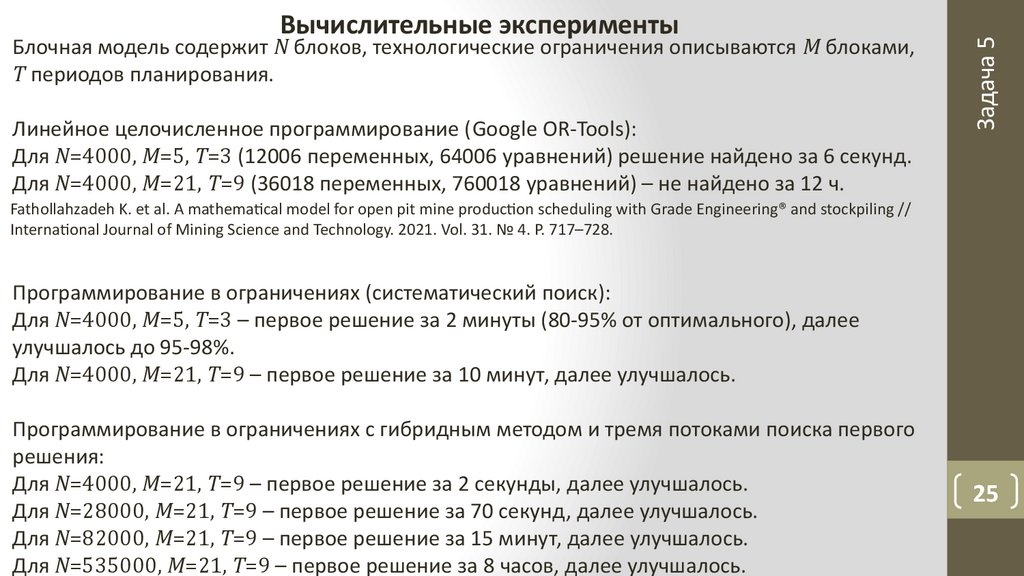 Вычислительные эксперименты

Блочная модель содержит $N$ блоков, технологические ограничения описываются $M$ блоками, $T$ периодов планирования.

Линейное целочисленное программирование (Google OR-Tools):
Для $N$=4000, $M$=5, $T$=3 (12006 переменных, 64006 уравнений) решение найдено за 6 секунд.
Для $N$=4000, $M$=21, $T$=9 (36018 переменных, 760018 уравнений) – не найдено за 12 ч.
Fathollahzadeh K. et al. A mathematical model for open pit mine production scheduling with Grade Engineering® and stockpiling // International Journal of Mining Science and Technology. 2021. Vol. 31. № 4. P. 717–728.

Программирование в ограничениях (систематический поиск):
Для $N$=4000, $M$=5, $T$=3 – первое решение за 2 минуты (80-95% от оптимального), далее улучшалось до 95-98%.
Для $N$=4000, $M$=21, $T$=9 – первое решение за 10 минут, далее улучшалось.

Программирование в ограничениях с гибридным методом и тремя потоками поиска первого решения:
Для $N$=4000, $M$=21, $T$=9 – первое решение за 2 секунды, далее улучшалось.
Для $N$=28000, $M$=21, $T$=9 – первое решение за 70 секунд, далее улучшалось.
Для $N$=82000, $M$=21, $T$=9 – первое решение за 15 минут, далее улучшалось.
Для $N$=535000, $M$=21, $T$=9 – первое решение за 8 часов, далее улучшалось.

Задача 5

25